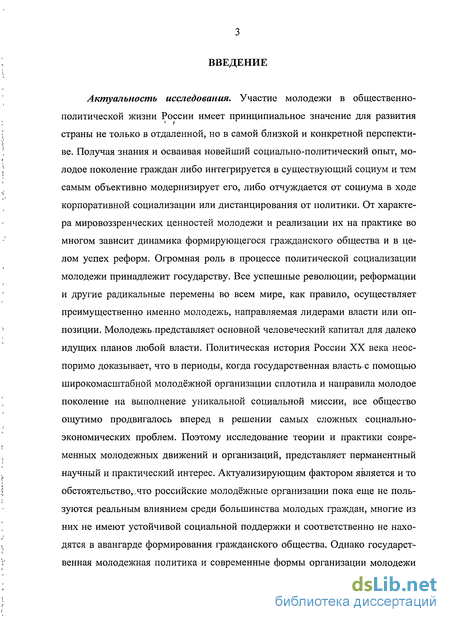 3

ВВЕДЕНИЕ

Актуальность исследования. Участие молодежи в общественно-политической жизни России имеет принципиальное значение для развития страны не только в отдаленной, но в самой близкой и конкретной перспективе. Получая знания и осваивая новейший социально-политический опыт, молодое поколение граждан либо интегрируется в существующий социум и тем самым объективно модернизирует его, либо отчуждается от социума в ходе корпоративной социализации или дистанцирования от политики. От характера мировоззренческих ценностей молодежи и реализации их на практике во многом зависит динамика формирующегося гражданского общества и в целом успех реформ. Огромная роль в процессе политической социализации молодежи принадлежит государству. Все успешные революции, реформации и другие радикальные перемены во всем мире, как правило, осуществляет преимущественно именно молодежь, направляемая лидерами власти или оппозиции. Молодежь представляет основной человеческий капитал для далеко идущих планов любой власти. Политическая история России XX века неоспоримо доказывает, что в периоды, когда государственная власть с помощью широкомасштабной молодёжной организации сплотила и направила молодое поколение на выполнение уникальной социальной миссии, все общество ощутимо продвигалось вперед в решении самых сложных социально-экономических проблем. Поэтому исследование теории и практики современных молодежных движений и организаций, представляет перманентный научный и практический интерес. Актуализирующим фактором является и то обстоятельство, что российские молодёжные организации пока еще не пользуются реальным влиянием среди большинства молодых граждан, многие из них не имеют устойчивой социальной поддержки и соответственно не находятся в авангарде формирования гражданского общества. Однако государственная молодежная политика и современные формы организации молодежи

dsLib.net
библиотека диссертаций